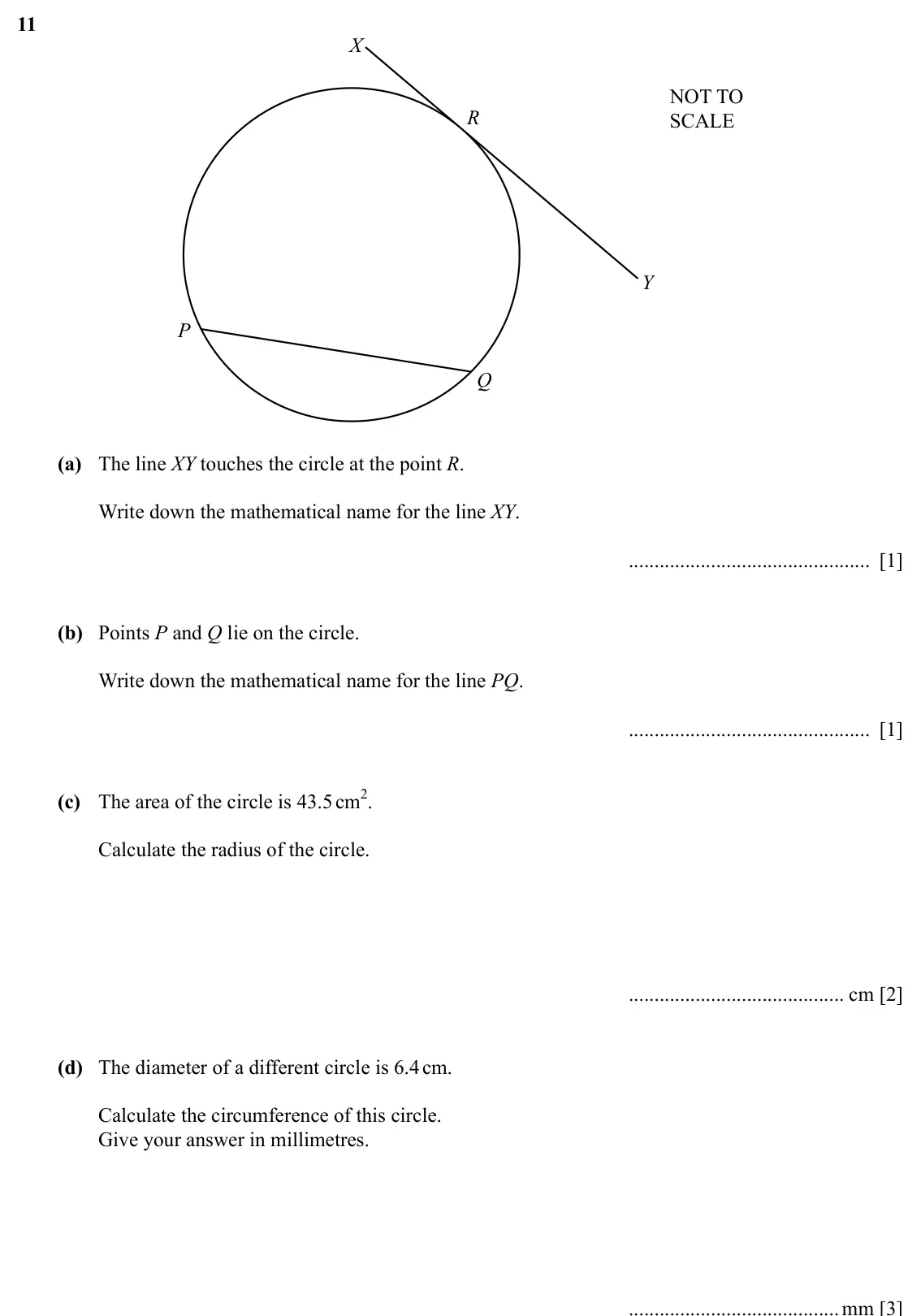 11

X

R

NOT TO
SCALE

Y

P

Q

(a) The line XY touches the circle at the point R.

Write down the mathematical name for the line XY.

____ [1]

(b) Points P and Q lie on the circle.

Write down the mathematical name for the line PQ.

____ [1]

(c) The area of the circle is 43.5 $cm^2$.

Calculate the radius of the circle.

____ cm [2]

(d) The diameter of a different circle is 6.4 cm.

Calculate the circumference of this circle.
Give your answer in millimetres.

____ mm [3]